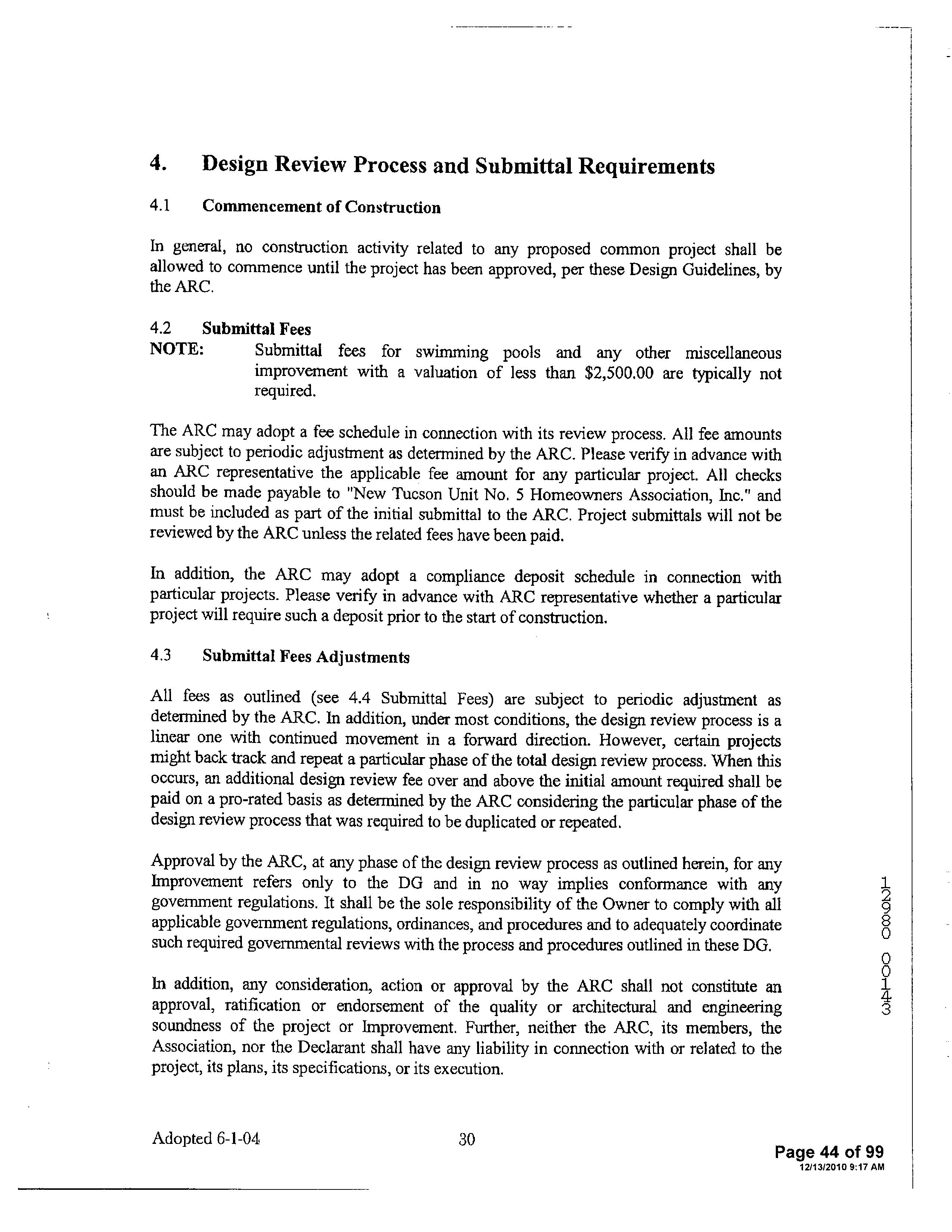 4. Design Review Process and Submittal Requirements

4.1 Commencement of Construction

In general, no construction activity related to any proposed common project shall be allowed to commence until the project has been approved, per these Design Guidelines, by the ARC.

4.2 Submittal Fees

NOTE: Submittal fees for swimming pools and any other miscellaneous improvement with a valuation of less than $2,500.00 are typically not required.

The ARC may adopt a fee schedule in connection with its review process. All fee amounts are subject to periodic adjustment as determined by the ARC. Please verify in advance with an ARC representative the applicable fee amount for any particular project. All checks should be made payable to "New Tucson Unit No. 5 Homeowners Association, Inc." and must be included as part of the initial submittal to the ARC. Project submittals will not be reviewed by the ARC unless the related fees have been paid.

In addition, the ARC may adopt a compliance deposit schedule in connection with particular projects. Please verify in advance with ARC representative whether a particular project will require such a deposit prior to the start of construction.

4.3 Submittal Fees Adjustments

All fees as outlined (see 4.4 Submittal Fees) are subject to periodic adjustment as determined by the ARC. In addition, under most conditions, the design review process is a linear one with continued movement in a forward direction. However, certain projects might back track and repeat a particular phase of the total design review process. When this occurs, an additional design review fee over and above the initial amount required shall be paid on a pro-rated basis as determined by the ARC considering the particular phase of the design review process that was required to be duplicated or repeated.

Approval by the ARC, at any phase of the design review process as outlined herein, for any Improvement refers only to the DG and in no way implies conformance with any government regulations. It shall be the sole responsibility of the Owner to comply with all applicable government regulations, ordinances, and procedures and to adequately coordinate such required governmental reviews with the process and procedures outlined in these DG.

In addition, any consideration, action or approval by the ARC shall not constitute an approval, ratification or endorsement of the quality or architectural and engineering soundness of the project or Improvement. Further, neither the ARC, its members, the Association, nor the Declarant shall have any liability in connection with or related to the project, its plans, its specifications, or its execution.

12980 00143

Adopted 6-1-04 30

Page 44 of 99
12/13/2010 9:17 AM